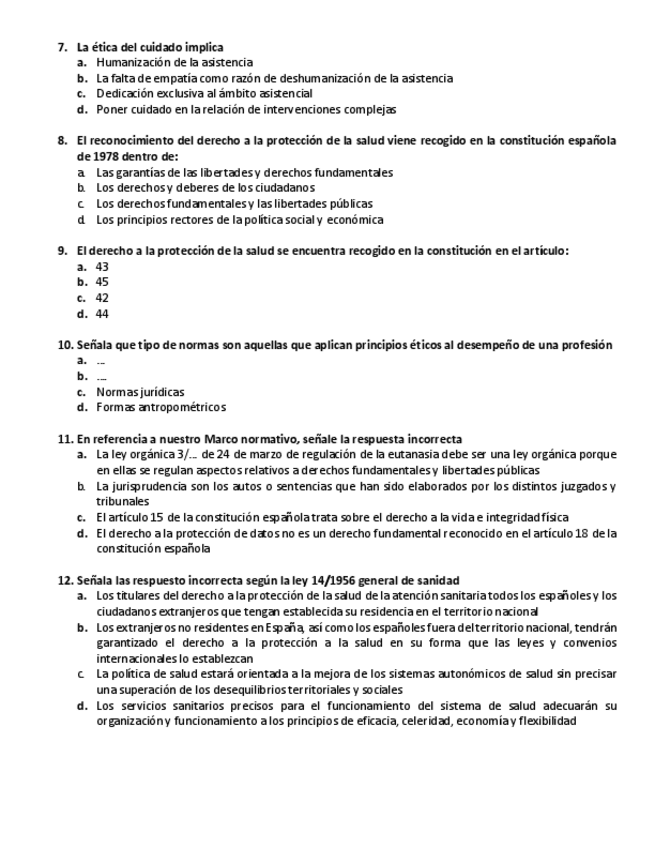 7. La ética del cuidado implica
a. Humanización de la asistencia
b. La falta de empatía como razón de deshumanización de la asistencia
c. Dedicación exclusiva al ámbito asistencial
d. Poner cuidado en la relación de intervenciones complejas

8. El reconocimiento del derecho a la protección de la salud viene recogido en la constitución española de 1978 dentro de:
a. Las garantías de las libertades y derechos fundamentales
b. Los derechos y deberes de los ciudadanos
c. Los derechos fundamentales y las libertades públicas
d. Los principios rectores de la política social y económica

9. El derecho a la protección de la salud se encuentra recogido en la constitución en el artículo:
a. 43
b. 45
c. 42
d. 44

10. Señala que tipo de normas son aquellas que aplican principios éticos al desempeño de una profesión
a. ...
b. ....
c. Normas jurídicas
d. Formas antropométricos

11. En referencia a nuestro Marco normativo, señale la respuesta incorrecta
a. La ley orgánica 3/... de 24 de marzo de regulación de la eutanasia debe ser una ley orgánica porque en ellas se regulan aspectos relativos a derechos fundamentales y libertades públicas
b. La jurisprudencia son los autos o sentencias que han sido elaborados por los distintos juzgados y tribunales
c. El artículo 15 de la constitución española trata sobre el derecho a la vida e integridad física
d. El derecho a la protección de datos no es un derecho fundamental reconocido en el artículo 18 de la constitución española

12. Señala las respuesto incorrecta según la ley 14/1956 general de sanidad
a. Los titulares del derecho a la protección de la salud de la atención sanitaria todos los españoles y los ciudadanos extranjeros que tengan establecida su residencia en el territorio nacional
b. Los extranjeros no residentes en España, así como los españoles fuera del territorio nacional, tendrán garantizado el derecho a la protección a la salud en su forma que las leyes y convenios internacionales lo establezcan
c. La política de salud estará orientada a la mejora de los sistemas autonómicos de salud sin precisar una superación de los desequilibrios territoriales y sociales
d. Los servicios sanitarios precisos para el funcionamiento del sistema de salud adecuarán su organización y funcionamiento a los principios de eficacia, celeridad, economía y flexibilidad